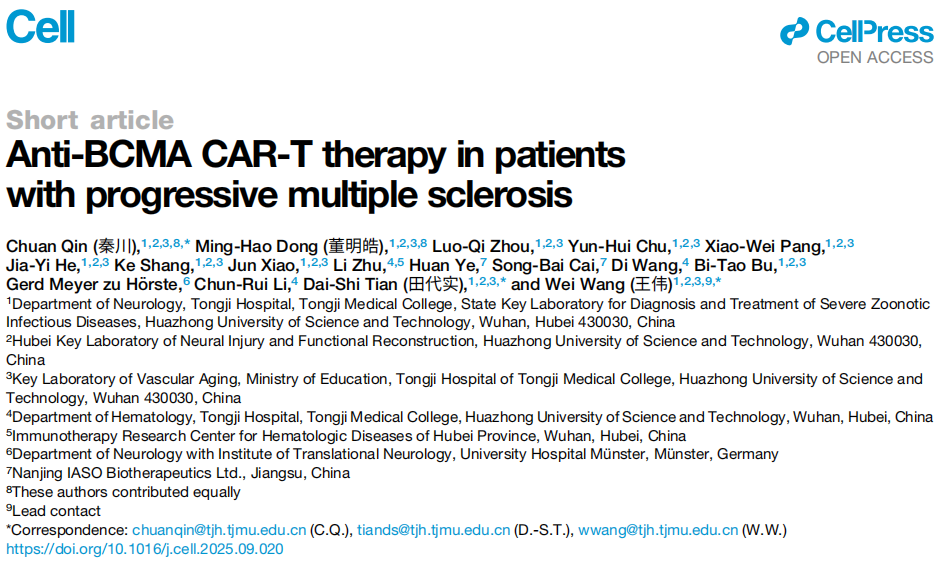 Cell

CellPress
OPEN ACCESS

Short article

Anti-BCMA CAR-T therapy in patients with progressive multiple sclerosis

Chuan Qin (秦川),$^{1,2,3,8,*}$ Ming-Hao Dong (董明皓),$^{1,2,3,8}$ Luo-Qi Zhou,$^{1,2,3}$ Yun-Hui Chu,$^{1,2,3}$ Xiao-Wei Pang,$^{1,2,3}$ Jia-Yi He,$^{1,2,3}$ Ke Shang,$^{1,2,3}$ Jun Xiao,$^{1,2,3}$ Li Zhu,$^{4,5}$ Huan Ye,$^{7}$ Song-Bai Cai,$^{7}$ Di Wang,$^{4}$ Bi-Tao Bu,$^{1,2,3}$ Gerd Meyer zu Hörste,$^{6}$ Chun-Rui Li,$^{4}$ Dai-Shi Tian (田代实),$^{1,2,3,*}$ and Wei Wang (王伟)$^{1,2,3,9,*}$

$^{1}$Department of Neurology, Tongji Hospital, Tongji Medical College, State Key Laboratory for Diagnosis and Treatment of Severe Zoonotic Infectious Diseases, Huazhong University of Science and Technology, Wuhan, Hubei 430030, China

$^{2}$Hubei Key Laboratory of Neural Injury and Functional Reconstruction, Huazhong University of Science and Technology, Wuhan 430030, China

$^{3}$Key Laboratory of Vascular Aging, Ministry of Education, Tongji Hospital of Tongji Medical College, Huazhong University of Science and Technology, Wuhan 430030, China

$^{4}$Department of Hematology, Tongji Hospital, Tongji Medical College, Huazhong University of Science and Technology, Wuhan, Hubei, China

$^{5}$Immunotherapy Research Center for Hematologic Diseases of Hubei Province, Wuhan, Hubei, China

$^{6}$Department of Neurology with Institute of Translational Neurology, University Hospital Münster, Münster, Germany

$^{7}$Nanjing IASO Biotherapeutics Ltd., Jiangsu, China

$^{8}$These authors contributed equally

$^{9}$Lead contact

*Correspondence: chuanqin@tjh.tjmu.edu.cn (C.Q.), tiands@tjh.tjmu.edu.cn (D.-S.T.), wwang@tjh.tjmu.edu.cn (W.W.)

https://doi.org/10.1016/j.cell.2025.09.020